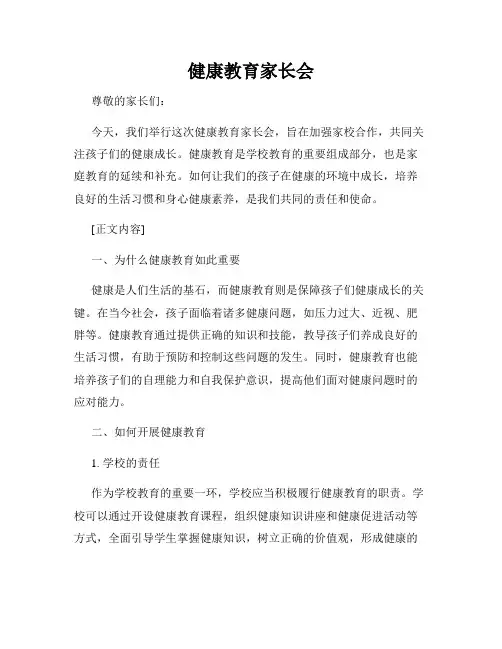 健康教育家长会

尊敬的家长们：

今天，我们举行这次健康教育家长会，旨在加强家校合作，共同关注孩子们的健康成长。健康教育是学校教育的重要组成部分，也是家庭教育的延续和补充。如何让我们的孩子在健康的环境中成长，培养良好的生活习惯和身心健康素养，是我们共同的责任和使命。

[正文内容]

一、为什么健康教育如此重要

健康是人们生活的基石，而健康教育则是保障孩子们健康成长的关键。在当今社会，孩子面临着诸多健康问题，如压力过大、近视、肥胖等。健康教育通过提供正确的知识和技能，教导孩子们养成良好的生活习惯，有助于预防和控制这些问题的发生。同时，健康教育也能培养孩子们的自理能力和自我保护意识，提高他们面对健康问题时的应对能力。

二、如何开展健康教育

1. 学校的责任

作为学校教育的重要一环，学校应当积极履行健康教育的职责。学校可以通过开设健康教育课程，组织健康知识讲座和健康促进活动等方式，全面引导学生掌握健康知识，树立正确的价值观，形成健康的